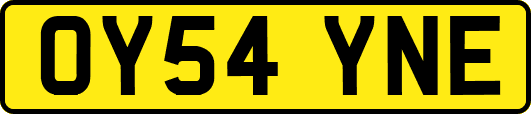 OY54 YNE